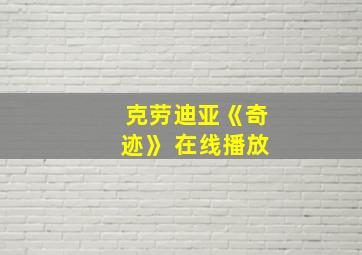 克劳迪亚《奇迹》在线播放